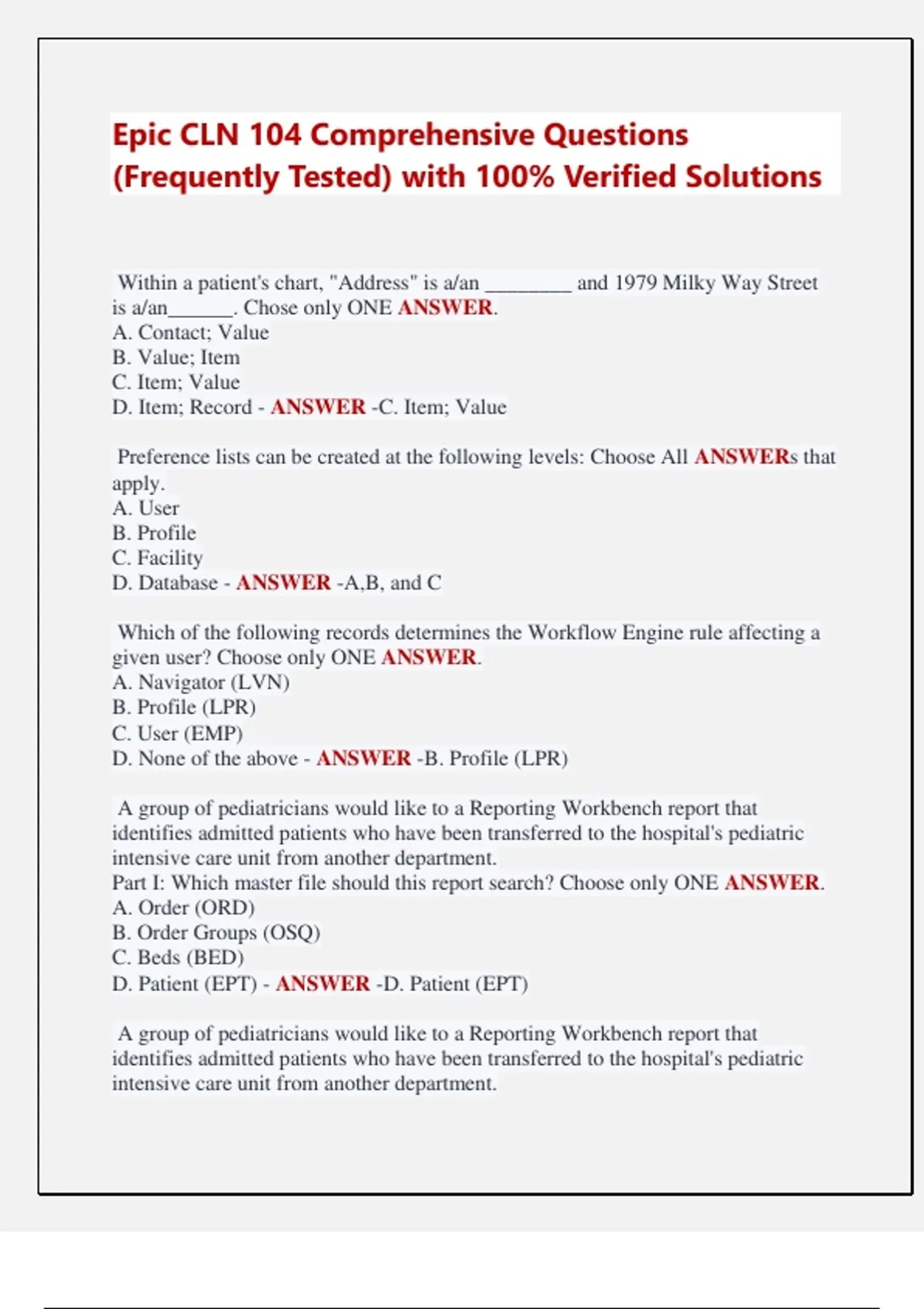 Epic CLN 104 Comprehensive Questions (Frequently Tested) with 100% Verified Solutions

Within a patient's chart, "Address" is a/an ________ and 1979 Milky Way Street is a/an______. Chose only ONE ANSWER.
A. Contact; Value
B. Value; Item
C. Item; Value
D. Item; Record - ANSWER -C. Item; Value

Preference lists can be created at the following levels: Choose All ANSWERs that apply.
A. User
B. Profile
C. Facility
D. Database - ANSWER -A,B, and C

Which of the following records determines the Workflow Engine rule affecting a given user? Choose only ONE ANSWER.
A. Navigator (LVN)
B. Profile (LPR)
C. User (EMP)
D. None of the above - ANSWER -B. Profile (LPR)

A group of pediatricians would like to a Reporting Workbench report that identifies admitted patients who have been transferred to the hospital's pediatric intensive care unit from another department.
Part I: Which master file should this report search? Choose only ONE ANSWER.
A. Order (ORD)
B. Order Groups (OSQ)
C. Beds (BED)
D. Patient (EPT) - ANSWER -D. Patient (EPT)

A group of pediatricians would like to a Reporting Workbench report that identifies admitted patients who have been transferred to the hospital's pediatric intensive care unit from another department.